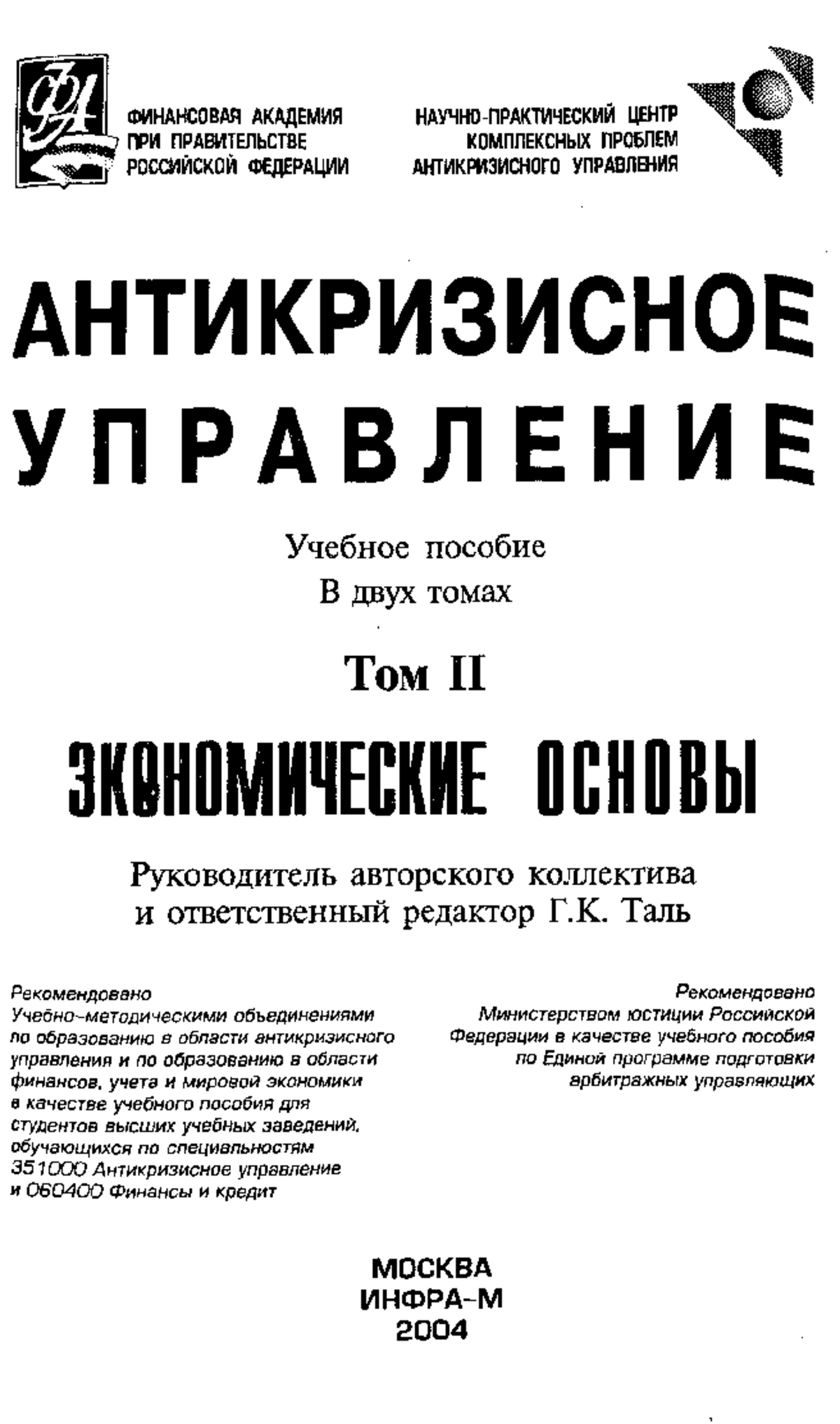 ФА

ФИНАНСОВАЯ АКАДЕМИЯ ПРИ ПРАВИТЕЛЬСТВЕ РОССИЙСКОЙ ФЕДЕРАЦИИ

НАУЧНО-ПРАКТИЧЕСКИЙ ЦЕНТР КОМПЛЕКСНЫХ ПРОБЛЕМ АНТИКРИЗИСНОГО УПРАВЛЕНИЯ

АНТИКРИЗИСНОЕ УПРАВЛЕНИЕ

Учебное пособие
В двух томах

Том II

ЭКОНОМИЧЕСКИЕ ОСНОВЫ

Руководитель авторского коллектива и ответственный редактор Г.К. Таль

Рекомендовано Учебно-методическими объединениями по образованию в области антикризисного управления и по образованию в области финансов, учета и мировой экономики в качестве учебного пособия для студентов высших учебных заведений, обучающихся по специальностям 351000 Антикризисное управление и 060400 Финансы и кредит

Рекомендовано Министерством юстиции Российской Федерации в качестве учебного пособия по Единой программе подготовки арбитражных управляющих

МОСКВА
ИНФРА-М
2004